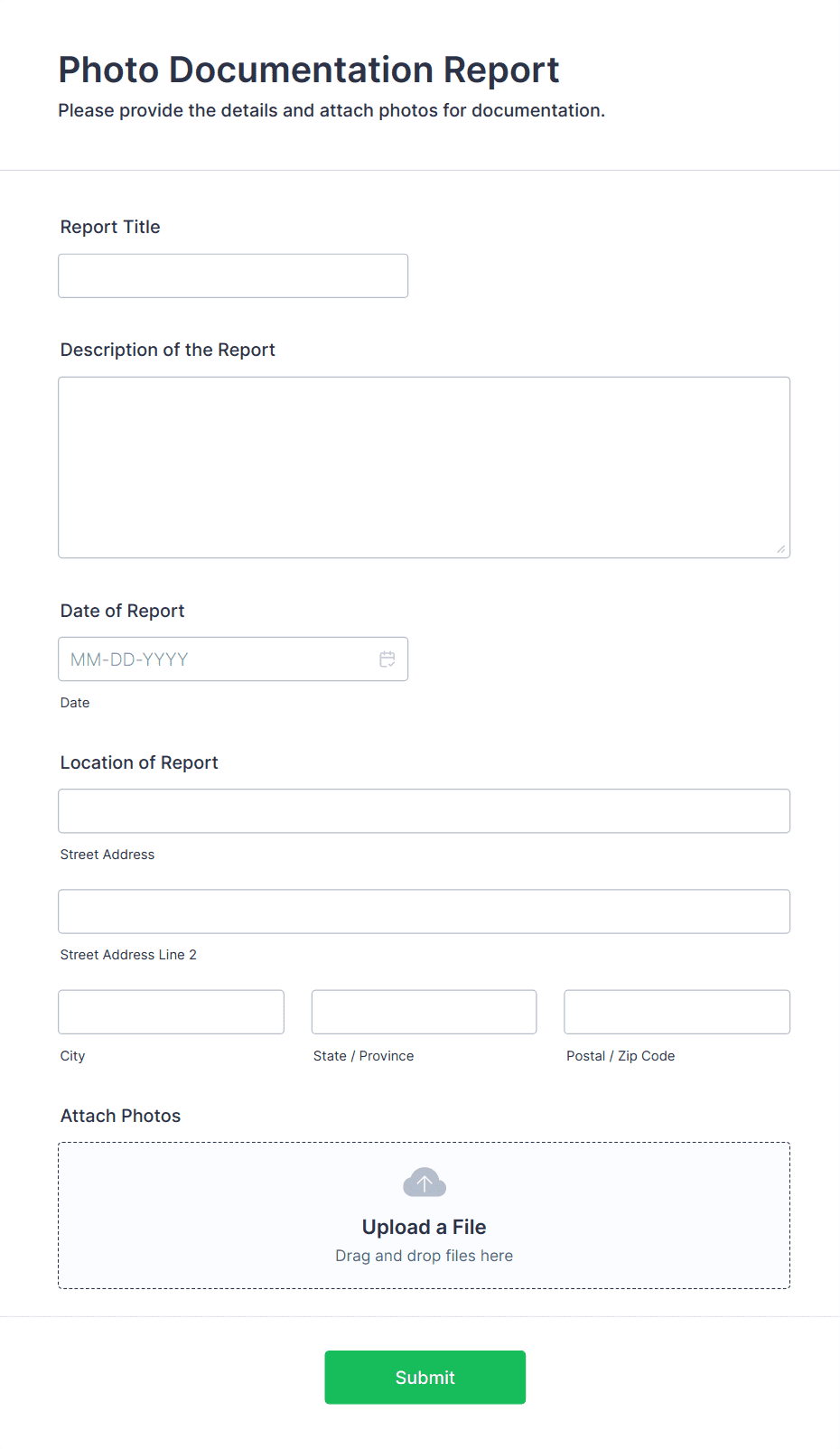 Photo Documentation Report
Please provide the details and attach photos for documentation.

Report Title

Description of the Report

Date of Report

MM-DD-YYYY

Date

Location of Report

Street Address

Street Address Line 2

City

State / Province

Postal / Zip Code

Attach Photos

Upload a File
Drag and drop files here

Submit